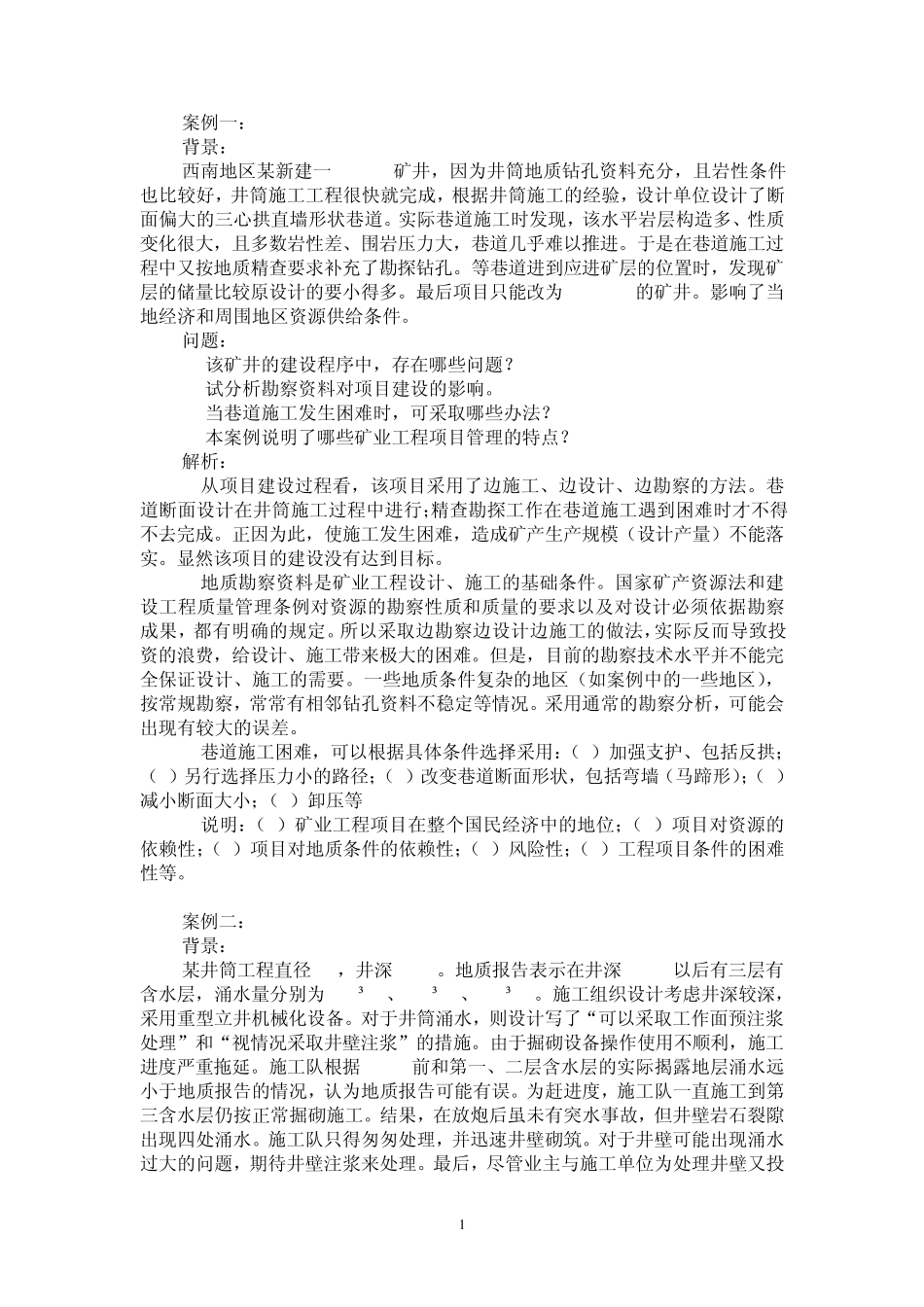 案例一：
背景：
西南地区某新建一　　　矿井，因为井筒地质钻孔资料充分，且岩性条件也比较好，井筒施工工程很快就完成，根据井筒施工的经验，设计单位设计了断面偏大的三心拱直墙形状巷道。实际巷道施工时发现，该水平岩层构造多、性质变化很大，且多数岩性差、围岩压力大，巷道几乎难以推进。于是在巷道施工过程中又按地质精查要求补充了勘探钻孔。等巷道进到应进矿层的位置时，发现矿层的储量比较原设计的要小得多。最后项目只能改为　　　的矿井。影响了当地经济和周围地区资源供给条件。
问题：
该矿井的建设程序中，存在哪些问题？
试分析勘察资料对项目建设的影响。
当巷道施工发生困难时，可采取哪些办法？
本案例说明了哪些矿业工程项目管理的特点？
解析：
从项目建设过程看，该项目采用了边施工、边设计、边勘察的方法。巷道断面设计在井筒施工过程中进行;精查勘探工作在巷道施工遇到困难时才不得不去完成。正因为此，使施工发生困难，造成矿产生产规模（设计产量）不能落实。显然该项目的建设没有达到目标。
地质勘察资料是矿业工程设计、施工的基础条件。国家矿产资源法和建设工程质量管理条例对资源的勘察性质和质量的要求以及对设计必须依据勘察成果，都有明确的规定。所以采取边勘察边设计边施工的做法，实际反而导致投资的浪费，给设计、施工带来极大的困难。但是，目前的勘察技术水平并不能完全保证设计、施工的需要。一些地质条件复杂的地区（如案例中的一些地区），按常规勘察，常常有相邻钻孔资料不稳定等情况。采用通常的勘察分析，可能会出现有较大的误差。
巷道施工困难，可以根据具体条件选择采用：（ ）加强支护、包括反拱；（ ）另行选择压力小的路径；（ ）改变巷道断面形状，包括弯墙（马蹄形）；（ ）减小断面大小；（ ）卸压等
说明：（ ）矿业工程项目在整个国民经济中的地位；（ ）项目对资源的依赖性；（ ）项目对地质条件的依赖性；（ ）风险性；（ ）工程项目条件的困难性等。

案例二：
背景：
某井筒工程直径　，井深　　。地质报告表示在井深　　以后有三层有含水层，涌水量分别为　³　、　³　、　³　。施工组织设计考虑井深较深，采用重型立井机械化设备。对于井筒涌水，则设计写了“可以采取工作面预注浆处理”和“视情况采取井壁注浆”的措施。由于掘砌设备操作使用不顺利，施工进度严重拖延。施工队根据　　前和第一、二层含水层的实际揭露地层涌水远小于地质报告的情况，认为地质报告可能有误。为赶进度，施工队一直施工到第三含水层仍按正常掘砌施工。结果，在放炮后虽未有突水事故，但井壁岩石裂隙出现四处涌水。施工队只得匆匆处理，并迅速井壁砌筑。对于井壁可能出现涌水过大的问题，期待井壁注浆来处理。最后，尽管业主与施工单位为处理井壁又投

1